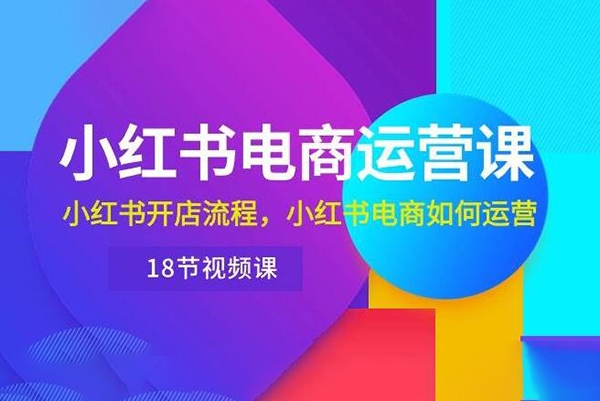 小红书电商运营课

小红书开店流程，小红书电商如何运营

18节视频课